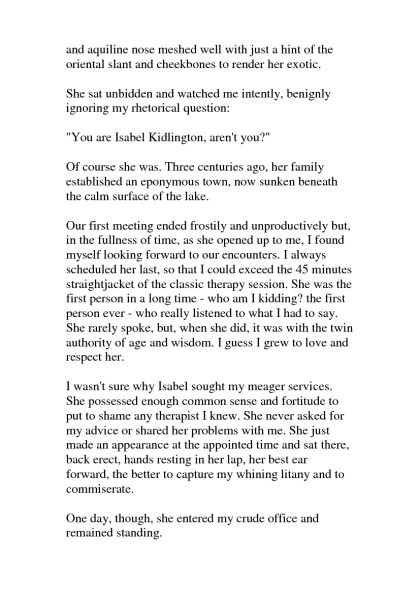 and aquiline nose meshed well with just a hint of the oriental slant and cheekbones to render her exotic.

She sat unbidden and watched me intently, benignly ignoring my rhetorical question:

"You are Isabel Kidlington, aren't you?"

Of course she was. Three centuries ago, her family established an eponymous town, now sunken beneath the calm surface of the lake.

Our first meeting ended frostily and unproductively but, in the fullness of time, as she opened up to me, I found myself looking forward to our encounters. I always scheduled her last, so that I could exceed the 45 minutes straightjacket of the classic therapy session. She was the first person in a long time - who am I kidding? the first person ever - who really listened to what I had to say. She rarely spoke, but, when she did, it was with the twin authority of age and wisdom. I guess I grew to love and respect her.

I wasn't sure why Isabel sought my meager services. She possessed enough common sense and fortitude to put to shame any therapist I knew. She never asked for my advice or shared her problems with me. She just made an appearance at the appointed time and sat there, back erect, hands resting in her lap, her best ear forward, the better to capture my whining litany and to commiserate.

One day, though, she entered my crude office and remained standing.